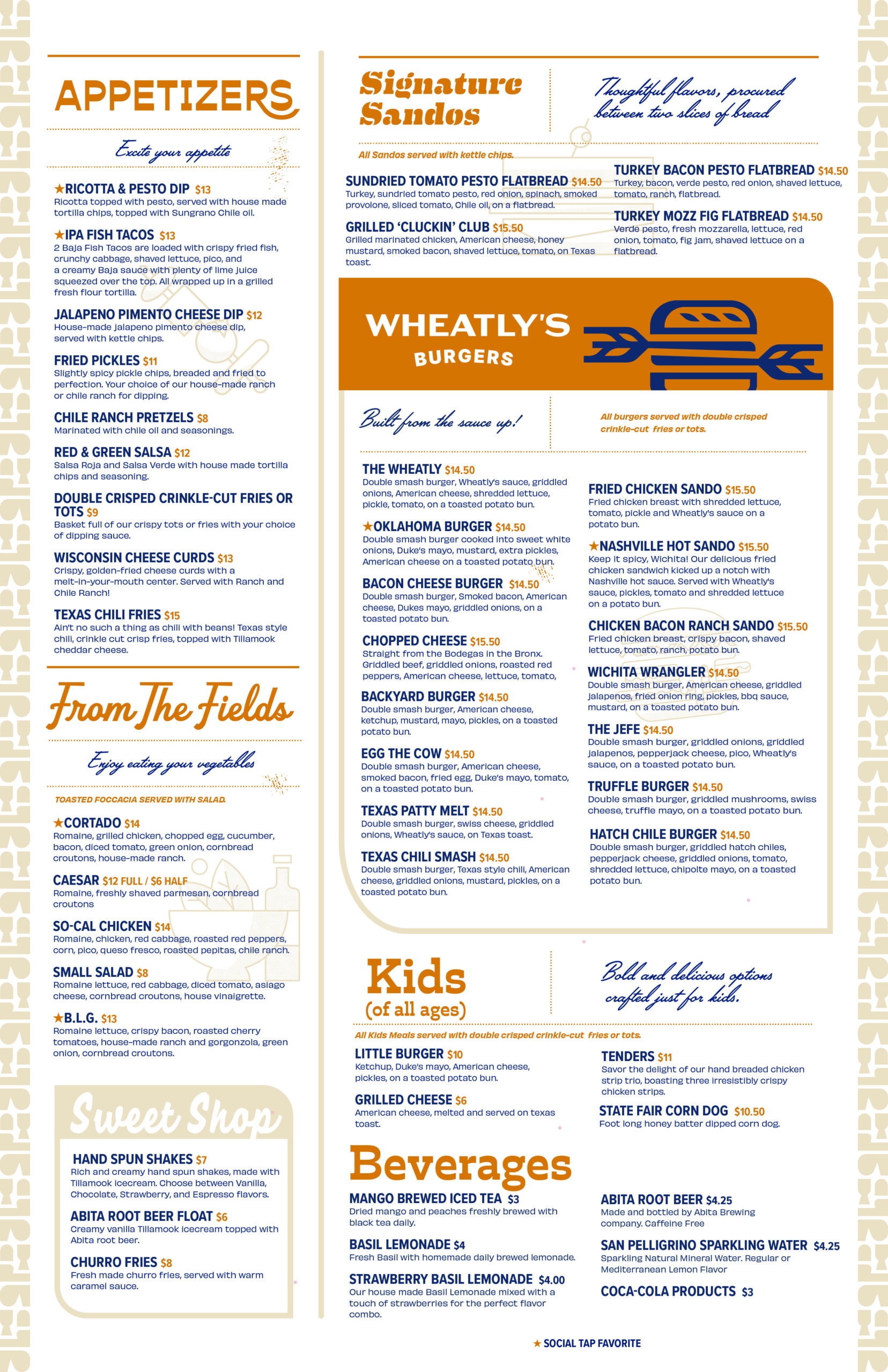 APPETIZERS

Excite your appetite

★RICOTTA & PESTO DIP $13
Ricotta topped with pesto, served with house made tortilla chips, topped with Sungrano Chile oil.

★IPA FISH TACOS $13
2 Baja Fish Tacos are loaded with crispy fried fish, crunchy cabbage, shaved lettuce, pico, and a creamy Baja sauce with plenty of lime juice squeezed over the top. All wrapped up in a grilled fresh flour tortilla.

JALAPENO PIMENTO CHEESE DIP $12
House-made jalapeno pimento cheese dip, served with kettle chips.

FRIED PICKLES $11
Slightly spicy pickle chips, breaded and fried to perfection. Your choice of our house-made ranch or chile ranch for dipping.

CHILE RANCH PRETZELS $8
Marinated with chile oil and seasonings.

RED & GREEN SALSA $12
Salsa Roja and Salsa Verde with house made tortilla chips and seasoning.

DOUBLE CRISPED CRINKLE-CUT FRIES OR TOTS $9
Basket full of our crispy tots or fries with your choice of dipping sauce.

WISCONSIN CHEESE CURDS $13
Crispy, golden-fried cheese curds with a melt-in-your-mouth center. Served with Ranch and Chile Ranch!

TEXAS CHILI FRIES $15
Ain't no such a thing as chili with beans! Texas style chili, crinkle cut crisp fries, topped with Tillamook cheddar cheese.

From The Fields

Enjoy eating your vegetables

TOASTED FOCCACIA SERVED WITH SALAD.

★CORTADO $14
Romaine, grilled chicken, chopped egg, cucumber, bacon, diced tomato, green onion, cornbread croutons, house-made ranch.

CAESAR $12 FULL / $6 HALF
Romaine, freshly shaved parmesan, cornbread croutons

SO-CAL CHICKEN $14
Romaine, chicken, red cabbage, roasted red peppers, corn, pico, queso fresco, roasted pepitas, chile ranch.

SMALL SALAD $8
Romaine lettuce, red cabbage, diced tomato, asiago cheese, cornbread croutons, house vinaigrette.

★B.L.G. $13
Romaine lettuce, crispy bacon, roasted cherry tomatoes, house-made ranch and gorgonzola, green onion, cornbread croutons.

Sweet Shop

HAND SPUN SHAKES $7
Rich and creamy hand spun shakes, made with Tillamook icecream. Choose between Vanilla, Chocolate, Strawberry, and Espresso flavors.

ABITA ROOT BEER FLOAT $6
Creamy vanilla Tillamook icecream topped with Abita root beer.

CHURRO FRIES $8
Fresh made churro fries, served with warm caramel sauce.

Signature Sandos

Thoughtful flavors, procured between two slices of bread

All Sandos served with kettle chips.

SUNDRIED TOMATO PESTO FLATBREAD $14.50
Turkey, sundried tomato pesto, red onion, spinach, smoked provolone, sliced tomato, Chile oil, on a flatbread.

GRILLED 'CLUCKIN' CLUB $15.50
Grilled marinated chicken, American cheese, honey mustard, smoked bacon, shaved lettuce, tomato, on Texas toast.

TURKEY BACON PESTO FLATBREAD $14.50
Turkey, bacon, verde pesto, red onion, shaved lettuce, tomato, ranch, flatbread.

TURKEY MOZZ FIG FLATBREAD $14.50
Verde pesto, fresh mozzarella, lettuce, red onion, tomato, fig jam, shaved lettuce on a flatbread.

WHEATLY'S BURGERS

Built from the sauce up!

All burgers served with double crisped crinkle-cut fries or tots.

THE WHEATLY $14.50
Double smash burger, Wheatly's sauce, griddled onions, American cheese, shredded lettuce, pickle, tomato, on a toasted potato bun.

★OKLAHOMA BURGER $14.50
Double smash burger cooked into sweet white onions, Duke's mayo, mustard, extra pickles, American cheese on a toasted potato bun.

BACON CHEESE BURGER $14.50
Double smash burger, Smoked bacon, American cheese, Dukes mayo, griddled onions, on a toasted potato bun.

CHOPPED CHEESE $15.50
Straight from the Bodegas in the Bronx. Griddled beef, griddled onions, roasted red peppers, American cheese, lettuce, tomato,

BACKYARD BURGER $14.50
Double smash burger, American cheese, ketchup, mustard, mayo, pickles, on a toasted potato bun.

EGG THE COW $14.50
Double smash burger, American cheese, smoked bacon, fried egg, Duke's mayo, tomato, on a toasted potato bun.

TEXAS PATTY MELT $14.50
Double smash burger, swiss cheese, griddled onions, Wheatly's sauce, on Texas toast.

TEXAS CHILI SMASH $14.50
Double smash burger, Texas style chili, American cheese, griddled onions, mustard, pickles, on a toasted potato bun.

FRIED CHICKEN SANDO $15.50
Fried chicken breast with shredded lettuce, tomato, pickle and Wheatly's sauce on a potato bun.

★NASHVILLE HOT SANDO $15.50
Keep it spicy, Wichita! Our delicious fried chicken sandwich kicked up a notch with Nashville hot sauce. Served with Wheatly's sauce, pickles, tomato and shredded lettuce on a potato bun.

CHICKEN BACON RANCH SANDO $15.50
Fried chicken breast, crispy bacon, shaved lettuce, tomato, ranch, potato bun.

WICHITA WRANGLER $14.50
Double smash burger, American cheese, griddled jalapenos, fried onion ring, pickles, bbq sauce, mustard, on a toasted potato bun.

THE JEFE $14.50
Double smash burger, griddled onions, griddled jalapenos, pepperjack cheese, pico, Wheatly's sauce, on a toasted potato bun.

TRUFFLE BURGER $14.50
Double smash burger, griddled mushrooms, swiss cheese, truffle mayo, on a toasted potato bun.

HATCH CHILE BURGER $14.50
Double smash burger, griddled hatch chiles, pepperjack cheese, griddled onions, tomato, shredded lettuce, chipolte mayo, on a toasted potato bun.

Kids (of all ages)

Bold and delicious options crafted just for kids.

All Kids Meals served with double crisped crinkle-cut fries or tots.

LITTLE BURGER $10
Ketchup, Duke's mayo, American cheese, pickles, on a toasted potato bun.

GRILLED CHEESE $6
American cheese, melted and served on texas toast.

TENDERS $11
Savor the delight of our hand breaded chicken strip trio, boasting three irresistibly crispy chicken strips.

STATE FAIR CORN DOG $10.50
Foot long honey batter dipped corn dog.

Beverages

MANGO BREWED ICED TEA $3
Dried mango and peaches freshly brewed with black tea daily.

BASIL LEMONADE $4
Fresh Basil with homemade daily brewed lemonade.

STRAWBERRY BASIL LEMONADE $4.00
Our house made Basil Lemonade mixed with a touch of strawberries for the perfect flavor combo.

ABITA ROOT BEER $4.25
Made and bottled by Abita Brewing company. Caffeine Free

SAN PELLIGRINO SPARKLING WATER $4.25
Sparkling Natural Mineral Water. Regular or Mediterranean Lemon Flavor

COCA-COLA PRODUCTS $3

★ SOCIAL TAP FAVORITE